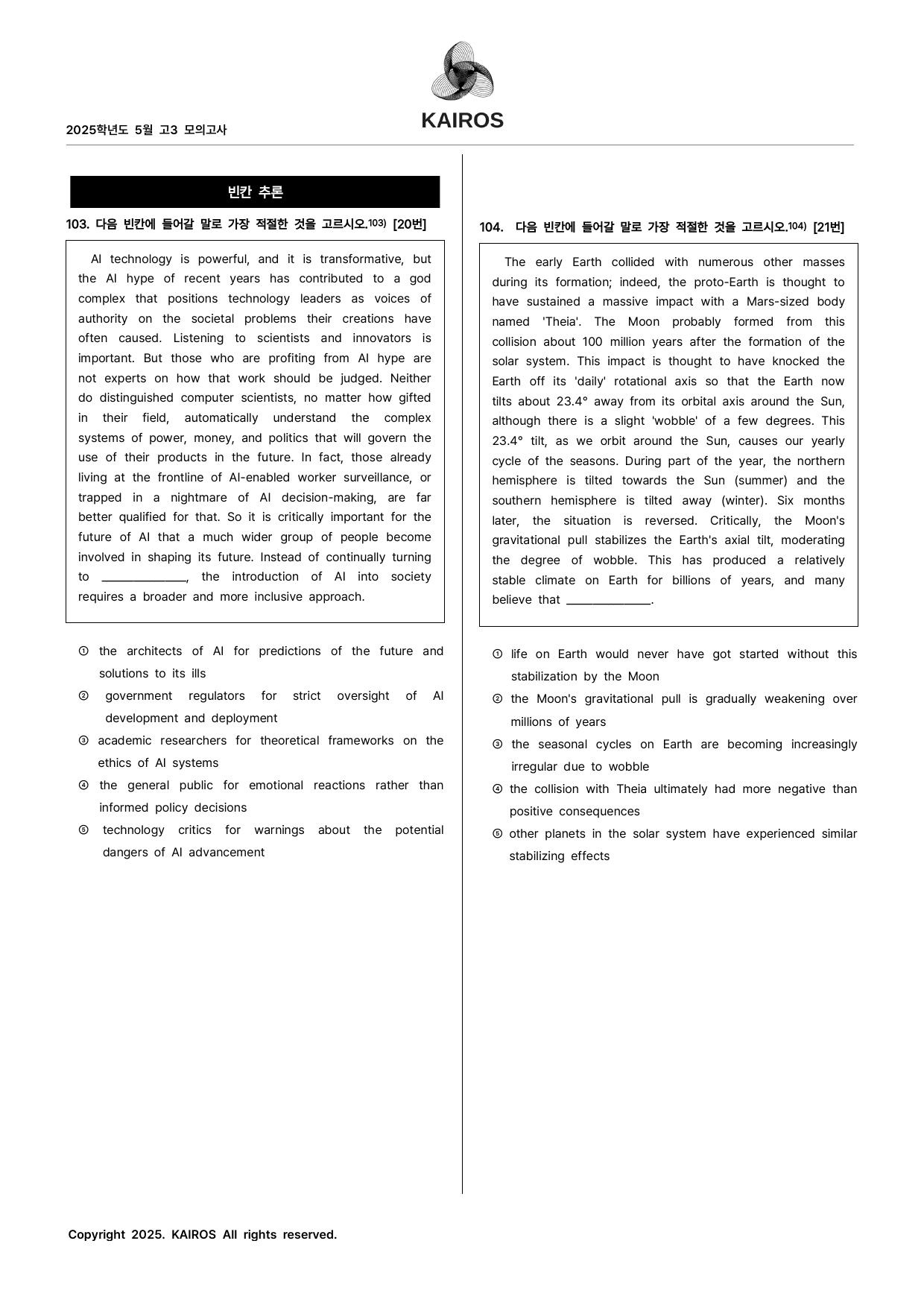 2025학년도 5월 고3 모의고사

KAIROS

빈칸 추론

103. 다음 빈칸에 들어갈 말로 가장 적절한 것을 고르시오.$^{103)}$ [20번]

AI technology is powerful, and it is transformative, but the AI hype of recent years has contributed to a god complex that positions technology leaders as voices of authority on the societal problems their creations have often caused. Listening to scientists and innovators is important. But those who are profiting from AI hype are not experts on how that work should be judged. Neither do distinguished computer scientists, no matter how gifted in their field, automatically understand the complex systems of power, money, and politics that will govern the use of their products in the future. In fact, those already living at the frontline of AI-enabled worker surveillance, or trapped in a nightmare of AI decision-making, are far better qualified for that. So it is critically important for the future of AI that a much wider group of people become involved in shaping its future. Instead of continually turning to ____, the introduction of AI into society requires a broader and more inclusive approach.

① the architects of AI for predictions of the future and solutions to its ills
② government regulators for strict oversight of AI development and deployment
③ academic researchers for theoretical frameworks on the ethics of AI systems
④ the general public for emotional reactions rather than informed policy decisions
⑤ technology critics for warnings about the potential dangers of AI advancement

104. 다음 빈칸에 들어갈 말로 가장 적절한 것을 고르시오.$^{104)}$ [21번]

The early Earth collided with numerous other masses during its formation; indeed, the proto-Earth is thought to have sustained a massive impact with a Mars-sized body named 'Theia'. The Moon probably formed from this collision about 100 million years after the formation of the solar system. This impact is thought to have knocked the Earth off its 'daily' rotational axis so that the Earth now tilts about 23.4° away from its orbital axis around the Sun, although there is a slight 'wobble' of a few degrees. This 23.4° tilt, as we orbit around the Sun, causes our yearly cycle of the seasons. During part of the year, the northern hemisphere is tilted towards the Sun (summer) and the southern hemisphere is tilted away (winter). Six months later, the situation is reversed. Critically, the Moon's gravitational pull stabilizes the Earth's axial tilt, moderating the degree of wobble. This has produced a relatively stable climate on Earth for billions of years, and many believe that ____.

① life on Earth would never have got started without this stabilization by the Moon
② the Moon's gravitational pull is gradually weakening over millions of years
③ the seasonal cycles on Earth are becoming increasingly irregular due to wobble
④ the collision with Theia ultimately had more negative than positive consequences
⑤ other planets in the solar system have experienced similar stabilizing effects

Copyright 2025. KAIROS All rights reserved.